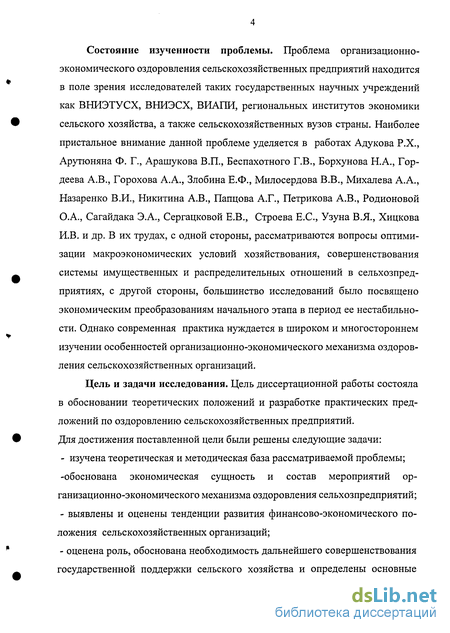 4

Состояние изученности проблемы. Проблема организационно-экономического оздоровления сельскохозяйственных предприятий находится в поле зрения исследователей таких государственных научных учреждений как ВНИЭТУСХ, ВНИЭСХ, ВИАПИ, региональных институтов экономики сельского хозяйства, а также сельскохозяйственных вузов страны. Наиболее пристальное внимание данной проблеме уделяется в работах Адукова Р.Х., Арутюняна Ф. Г., Арашукова В.П., Беспахотного Г.В., Борхунова Н.А., Гордеева А.В., Горохова А.А., Злобина Е.Ф., Милосердова В.В., Михалева А.А., Назаренко В.И., Никитина А.В., Папцова А.Г., Петрикова А.В., Родионовой О.А., Сагайдака Э.А., Сергацковой Е.В., Строева Е.С., Узуна В.Я., Хицкова И.В. и др. В их трудах, с одной стороны, рассматриваются вопросы оптимизации макроэкономических условий хозяйствования, совершенствования системы имущественных и распределительных отношений в сельхозпредприятиях, с другой стороны, большинство исследований было посвящено экономическим преобразованиям начального этапа в период ее нестабильности. Однако современная практика нуждается в широком и многостороннем изучении особенностей организационно-экономического механизма оздоровления сельскохозяйственных организаций.

Цель и задачи исследования. Цель диссертационной работы состояла в обосновании теоретических положений и разработке практических предложений по оздоровлению сельскохозяйственных предприятий.

Для достижения поставленной цели были решены следующие задачи:

- изучена теоретическая и методическая база рассматриваемой проблемы;

-обоснована экономическая сущность и состав мероприятий организационно-экономического механизма оздоровления сельхозпредприятий;

- выявлены и оценены тенденции развития финансово-экономического положения сельскохозяйственных организаций;

- оценена роль, обоснована необходимость дальнейшего совершенствования государственной поддержки сельского хозяйства и определены основные

dsLib.net
библиотека диссертаций